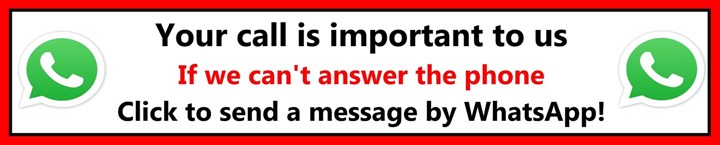 Your call is important to us
If we can't answer the phone
Click to send a message by WhatsApp!